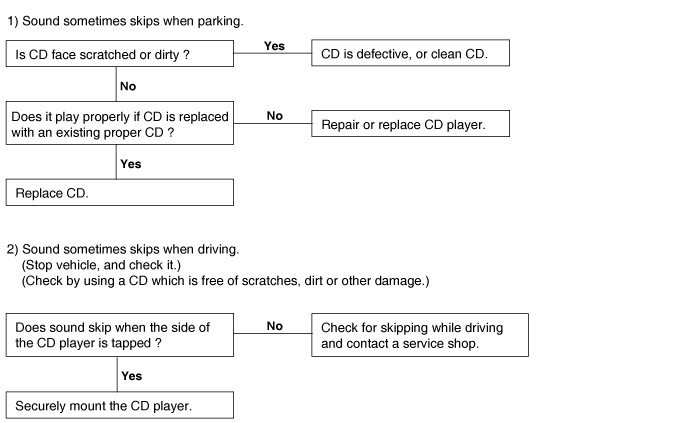 1) Sound sometimes skips when parking.

Is CD face scratched or dirty ?

Yes

CD is defective, or clean CD.

No

Does it play properly if CD is replaced with an existing proper CD ?

No

Repair or replace CD player.

Yes

Replace CD.

2) Sound sometimes skips when driving.
(Stop vehicle, and check it.)
(Check by using a CD which is free of scratches, dirt or other damage.)

Does sound skip when the side of the CD player is tapped ?

No

Check for skipping while driving and contact a service shop.

Yes

Securely mount the CD player.